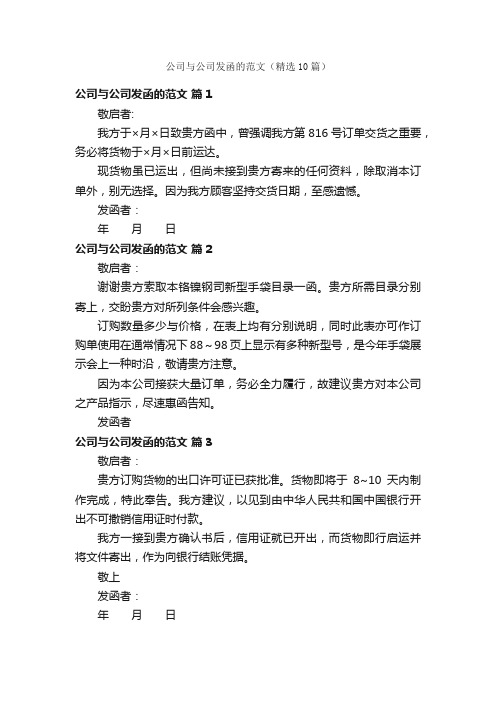 公司与公司发函的范文（精选10篇）

公司与公司发函的范文 篇1

敬启者:

我方于×月×日致贵方函中，曾强调我方第816号订单交货之重要，务必将货物于×月×日前运达。

现货物虽已运出，但尚未接到贵方寄来的任何资料，除取消本订单外，别无选择。因为我方顾客坚持交货日期，至感遗憾。

发函者：

年　月　日

公司与公司发函的范文 篇2

敬启者：

谢谢贵方索取本铬镍钢司新型手袋目录一函。贵方所需目录分别寄上，交盼贵方对所列条件会感兴趣。

订购数量多少与价格，在表上均有分别说明，同时此表亦可作订购单使用在通常情况下88～98页上显示有多种新型号，是今年手袋展示会上一种时沿，敬请贵方注意。

因为本公司接获大量订单，务必全力履行，故建议贵方对本公司之产品指示，尽速惠函告知。

发函者

公司与公司发函的范文 篇3

敬启者：

贵方订购货物的出口许可证已获批准。货物即将于 8~10 天内制作完成，特此奉告。我方建议，以见到由中华人民共和国中国银行开出不可撤销信用证时付款。

我方一接到贵方确认书后，信用证就已开出，而货物即行启运并将文件寄出，作为向银行结账凭据。

敬上

发函者：

年　月　日